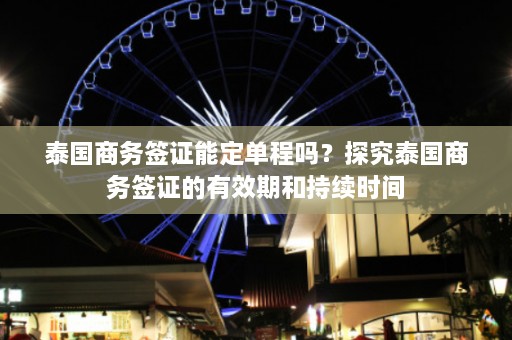 泰国商务签证能定单程吗？探究泰国商务签证的有效期和持续时间